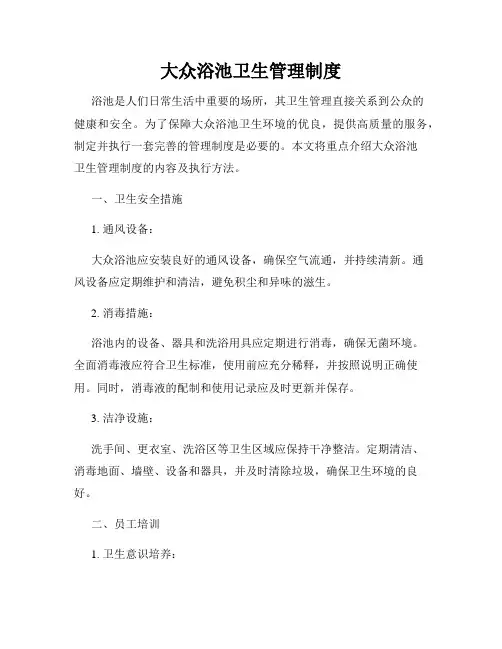 大众浴池卫生管理制度

浴池是人们日常生活中重要的场所，其卫生管理直接关系到公众的健康和安全。为了保障大众浴池卫生环境的优良，提供高质量的服务，制定并执行一套完善的管理制度是必要的。本文将重点介绍大众浴池卫生管理制度的内容及执行方法。

一、卫生安全措施

1. 通风设备：

大众浴池应安装良好的通风设备，确保空气流通，并持续清新。通风设备应定期维护和清洁，避免积尘和异味的滋生。

2. 消毒措施：

浴池内的设备、器具和洗浴用具应定期进行消毒，确保无菌环境。全面消毒液应符合卫生标准，使用前应充分稀释，并按照说明正确使用。同时，消毒液的配制和使用记录应及时更新并保存。

3. 洁净设施：

洗手间、更衣室、洗浴区等卫生区域应保持干净整洁。定期清洁、消毒地面、墙壁、设备和器具，并及时清除垃圾，确保卫生环境的良好。

二、员工培训

1. 卫生意识培养：